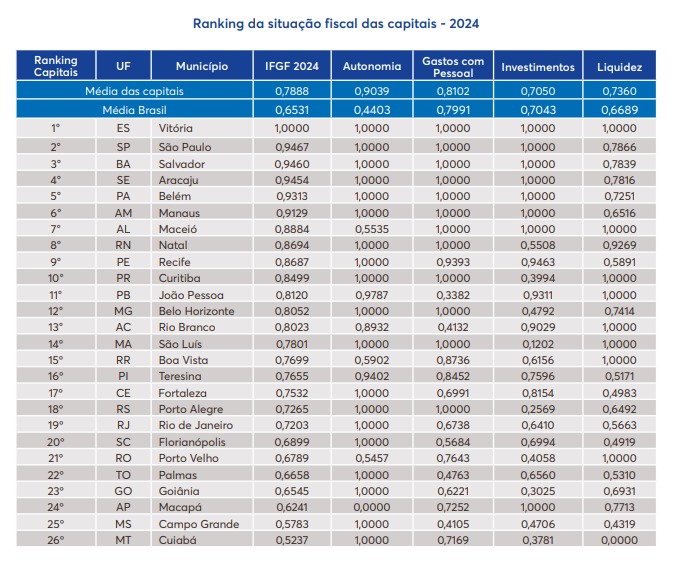 Ranking da situação fiscal das capitais - 2024

| Ranking Capitais | UF | Município | IFGF 2024 | Autonomia | Gastos com Pessoal | Investimentos | Liquidez |
|---|---|---|---|---|---|---|---|
| Média das capitais | | | 0,7888 | 0,9039 | 0,8102 | 0,7050 | 0,7360 |
| Média Brasil | | | 0,6531 | 0,4403 | 0,7991 | 0,7043 | 0,6689 |
| 1° | ES | Vitória | 1,0000 | 1,0000 | 1,0000 | 1,0000 | 1,0000 |
| 2° | SP | São Paulo | 0,9467 | 1,0000 | 1,0000 | 1,0000 | 0,7866 |
| 3° | BA | Salvador | 0,9460 | 1,0000 | 1,0000 | 1,0000 | 0,7839 |
| 4° | SE | Aracaju | 0,9454 | 1,0000 | 1,0000 | 1,0000 | 0,7816 |
| 5° | PA | Belém | 0,9313 | 1,0000 | 1,0000 | 1,0000 | 0,7251 |
| 6° | AM | Manaus | 0,9129 | 1,0000 | 1,0000 | 1,0000 | 0,6516 |
| 7° | AL | Maceió | 0,8884 | 0,5535 | 1,0000 | 1,0000 | 1,0000 |
| 8° | RN | Natal | 0,8694 | 1,0000 | 1,0000 | 0,5508 | 0,9269 |
| 9° | PE | Recife | 0,8687 | 1,0000 | 0,9393 | 0,9463 | 0,5891 |
| 10° | PR | Curitiba | 0,8499 | 1,0000 | 1,0000 | 0,3994 | 1,0000 |
| 11° | PB | João Pessoa | 0,8120 | 0,9787 | 0,3382 | 0,9311 | 1,0000 |
| 12° | MG | Belo Horizonte | 0,8052 | 1,0000 | 1,0000 | 0,4792 | 0,7414 |
| 13° | AC | Rio Branco | 0,8023 | 0,8932 | 0,4132 | 0,9029 | 1,0000 |
| 14° | MA | São Luís | 0,7801 | 1,0000 | 1,0000 | 0,1202 | 1,0000 |
| 15° | RR | Boa Vista | 0,7699 | 0,5902 | 0,8736 | 0,6156 | 1,0000 |
| 16° | PI | Teresina | 0,7655 | 0,9402 | 0,8452 | 0,7596 | 0,5171 |
| 17° | CE | Fortaleza | 0,7532 | 1,0000 | 0,6991 | 0,8154 | 0,4983 |
| 18° | RS | Porto Alegre | 0,7265 | 1,0000 | 1,0000 | 0,2569 | 0,6492 |
| 19° | RJ | Rio de Janeiro | 0,7203 | 1,0000 | 0,6738 | 0,6410 | 0,5663 |
| 20° | SC | Florianópolis | 0,6899 | 1,0000 | 0,5684 | 0,6994 | 0,4919 |
| 21° | RO | Porto Velho | 0,6789 | 0,5457 | 0,7643 | 0,4058 | 1,0000 |
| 22° | TO | Palmas | 0,6658 | 1,0000 | 0,4763 | 0,6560 | 0,5310 |
| 23° | GO | Goiânia | 0,6545 | 1,0000 | 0,6221 | 0,3025 | 0,6931 |
| 24° | AP | Macapá | 0,6241 | 0,0000 | 0,7252 | 1,0000 | 0,7713 |
| 25° | MS | Campo Grande | 0,5783 | 1,0000 | 0,4105 | 0,4706 | 0,4319 |
| 26° | MT | Cuiabá | 0,5237 | 1,0000 | 0,7169 | 0,3781 | 0,0000 |